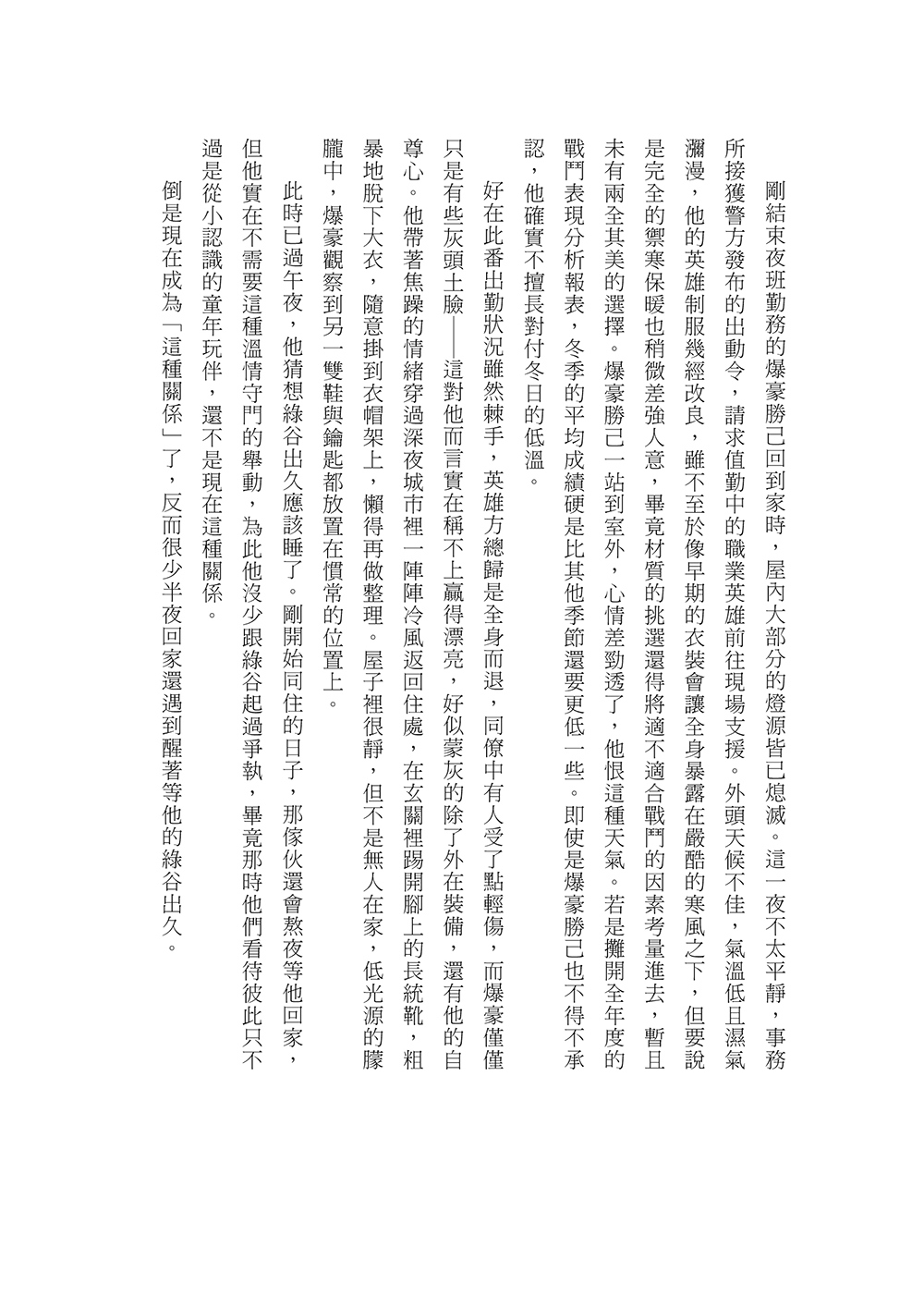 剛結束夜班勤務的爆豪勝己回到家時，屋內大部分的燈源皆已熄滅。這一夜不太平靜，事務所接獲警方發布的出動令，請求值勤中的職業英雄前往現場支援。外頭天候不佳，氣溫低且濕氣瀰漫，他的英雄制服幾經改良，雖不至於像早期的衣裝會讓全身暴露在嚴酷的寒風之下，但要說是完全的禦寒保暖也稍微差強人意，畢竟材質的挑選還得將適不適合戰鬥的因素考量進去，暫且未有兩全其美的選擇。爆豪勝己一站到室外，心情差勁透了，他恨這種天氣。若是攤開全年度的戰鬥表現分析報表，冬季的平均成績硬是比其他季節還要更低一些。即使是爆豪勝己也不得不承認，他確實不擅長對付冬日的低溫。

好在此番出勤狀況雖然棘手，英雄方總歸是全身而退，同僚中有人受了點輕傷，而爆豪僅僅只是有些灰頭土臉——這對他而言實在稱不上贏得漂亮，好似蒙灰的除了外在裝備，還有他的自尊心。他帶著焦躁的情緒穿過深夜城市裡一陣陣冷風返回住處，在玄關裡踢開腳上的長統靴，粗暴地脫下大衣，隨意掛到衣帽架上，懶得再做整理。屋子裡很靜，但不是無人在家，低光源的朦朧中，爆豪觀察到另一雙鞋與鑰匙都放置在慣常的位置上。

此時已過午夜，他猜想綠谷出久應該睡了。剛開始同住的日子，那傢伙還會熬夜等他回家，但他實在不需要這種溫情守門的舉動，為此他沒少跟綠谷起過爭執，畢竟那時他們看待彼此只不過是從小認識的童年玩伴，還不是現在這種關係。

倒是現在成為「這種關係」了，反而很少半夜回家還遇到醒著等他的綠谷出久。